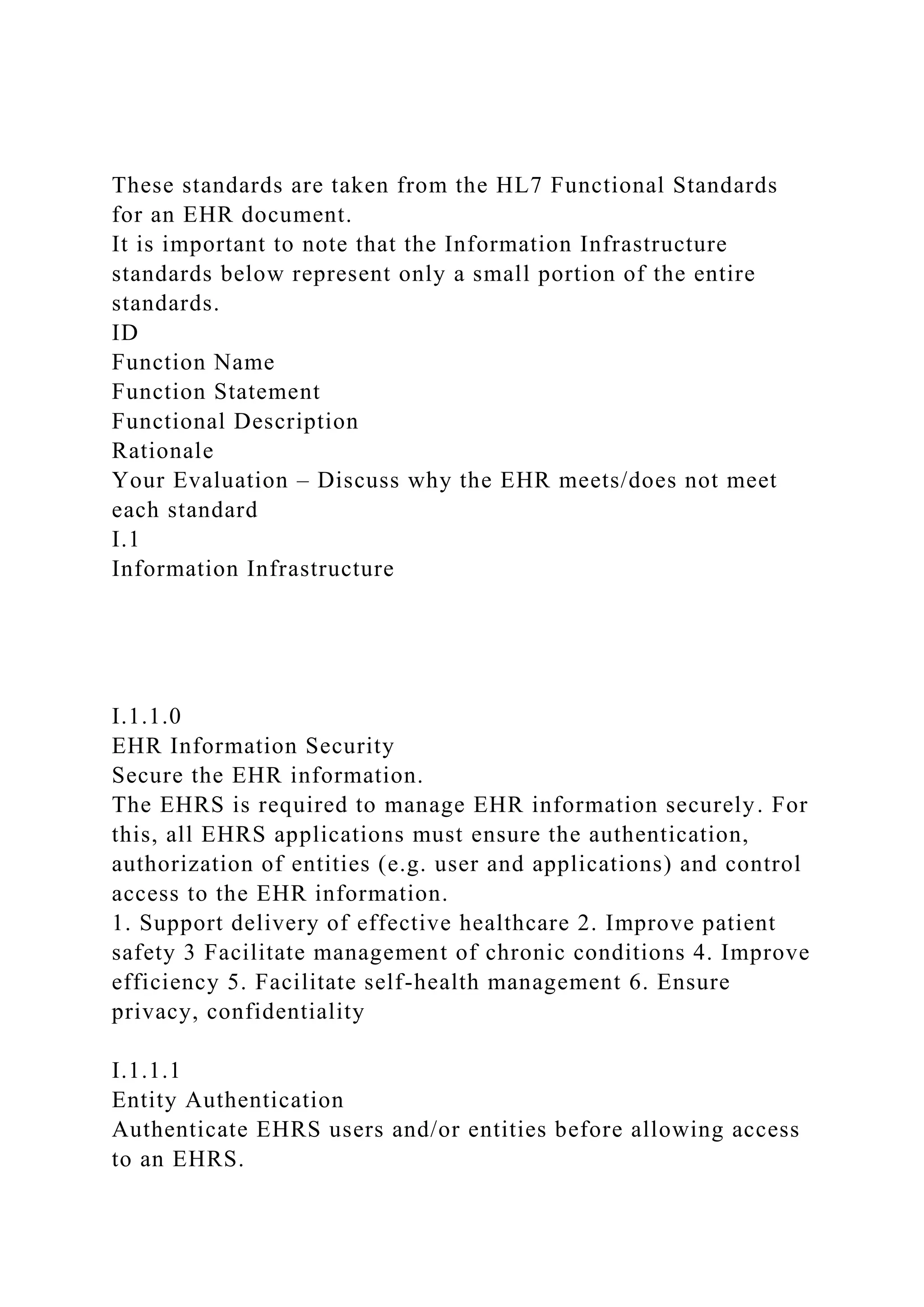 These standards are taken from the HL7 Functional Standards for an EHR document.
It is important to note that the Information Infrastructure standards below represent only a small portion of the entire standards.
ID
Function Name
Function Statement
Functional Description
Rationale
Your Evaluation – Discuss why the EHR meets/does not meet each standard
I.1
Information Infrastructure

I.1.1.0
EHR Information Security
Secure the EHR information.
The EHRS is required to manage EHR information securely. For this, all EHRS applications must ensure the authentication, authorization of entities (e.g. user and applications) and control access to the EHR information.
1. Support delivery of effective healthcare 2. Improve patient safety 3 Facilitate management of chronic conditions 4. Improve efficiency 5. Facilitate self-health management 6. Ensure privacy, confidentiality

I.1.1.1
Entity Authentication
Authenticate EHRS users and/or entities before allowing access to an EHRS.